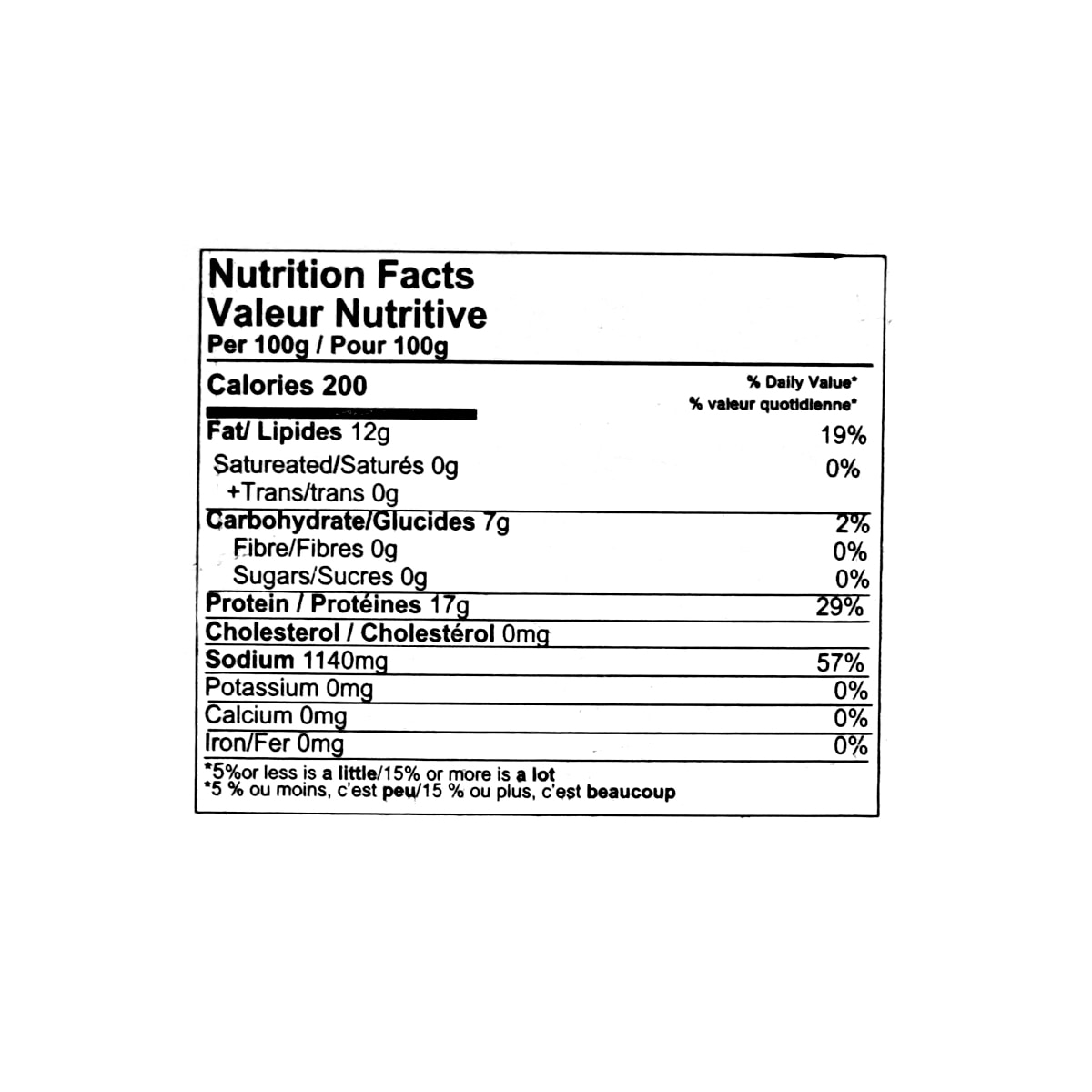 Nutrition Facts
Valeur Nutritive
Per 100g / Pour 100g

Calories 200
% Daily Value*
% valeur quotidienne*

Fat/ Lipides 12g 19%
Satureated/Saturés 0g 0%
+Trans/trans 0g
Carbohydrate/Glucides 7g 2%
Fibre/Fibres 0g 0%
Sugars/Sucres 0g 0%
Protein / Protéines 17g 29%
Cholesterol / Cholestérol 0mg
Sodium 1140mg 57%
Potassium 0mg 0%
Calcium 0mg 0%
Iron/Fer 0mg 0%

*5%or less is a little/15% or more is a lot
*5 % ou moins, c'est peu/15 % ou plus, c'est beaucoup